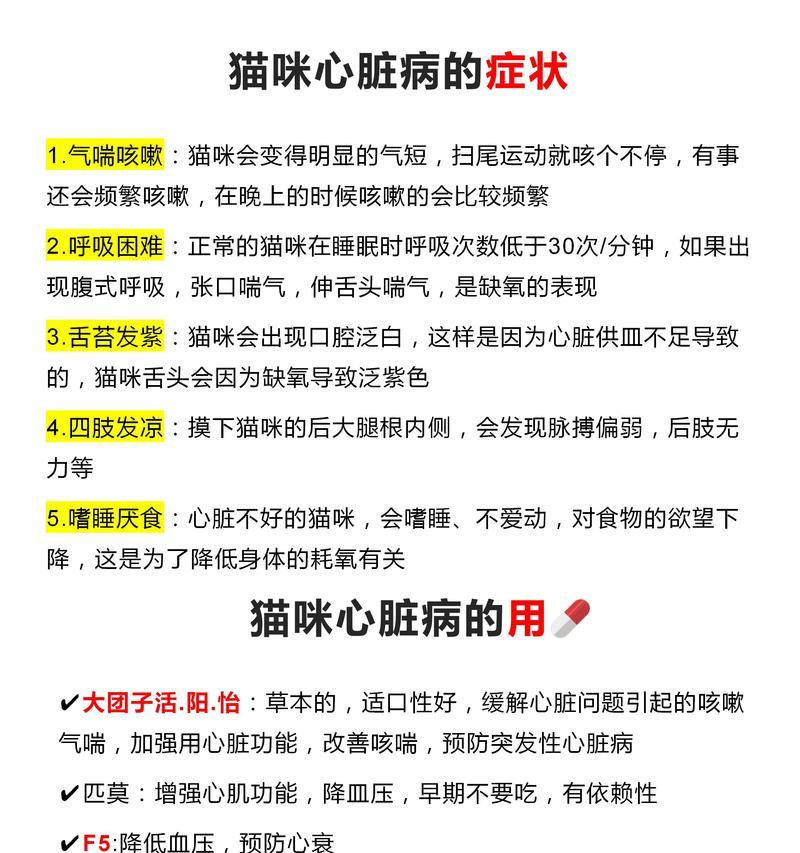 猫咪心脏病的症状

1.气喘咳嗽：猫咪会变得明显的气短，扫尾运动就咳个不停，有事还会频繁咳嗽，在晚上的时候咳嗽的会比较频繁

2.呼吸困难：正常的猫咪在睡眠时呼吸次数低于30次/分钟，如果出现腹式呼吸，张口喘气，伸舌头喘气，是缺氧的表现

3.舌苔发紫：猫咪会出现口腔泛白，这样是因为心脏供血不足导致的，猫咪舌头会因为缺氧导致泛紫色

4.四肢发凉：摸下猫咪的后大腿根内侧，会发现脉搏偏弱，后肢无力等

5.嗜睡厌食：心脏不好的猫咪，会嗜睡、不爱动，对食物的欲望下降，这是为了降低身体的耗氧有关

猫咪心脏病的用

✔大团子活.阳.怡：草本的，适口性好，缓解心脏问题引起的咳嗽气喘，加强用心脏功能，改善咳喘，预防突发性心脏病

✔匹莫：增强心肌功能，降血压，早期不要吃，有依赖性

✔F5:降低血压，预防心衰